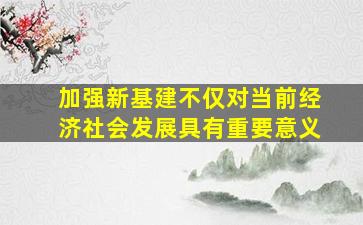 加强新基建不仅对当前经济社会发展具有重要意义